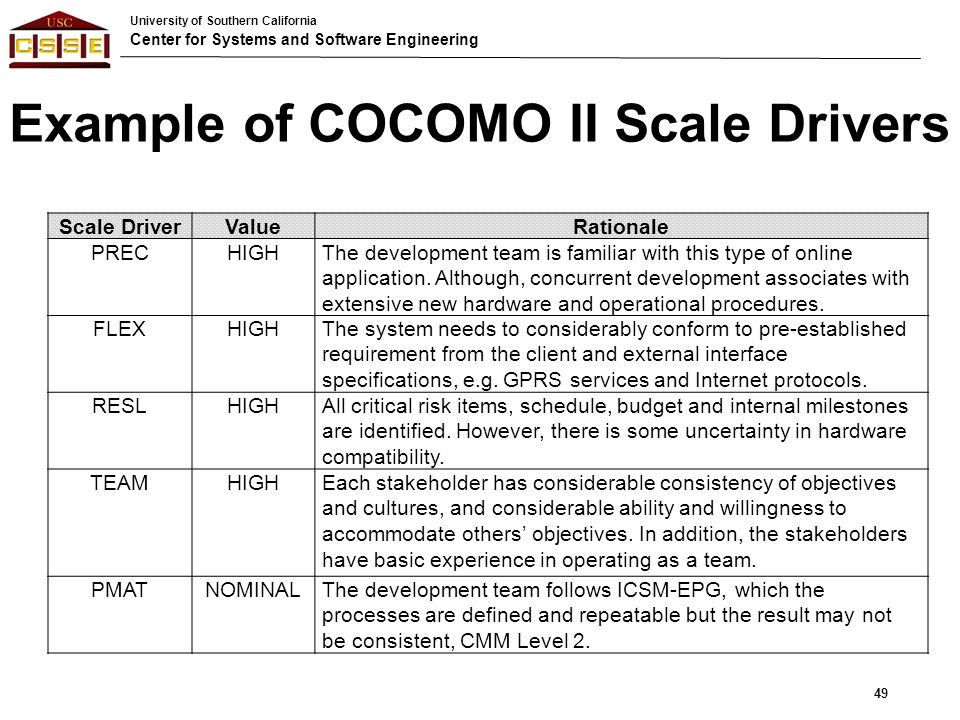 USC
CSSE

University of Southern California
Center for Systems and Software Engineering

Example of COCOMO II Scale Drivers

| Scale Driver | Value | Rationale |
|---|---|---|
| PREC | HIGH | The development team is familiar with this type of online application. Although, concurrent development associates with extensive new hardware and operational procedures. |
| FLEX | HIGH | The system needs to considerably conform to pre-established requirement from the client and external interface specifications, e.g. GPRS services and Internet protocols. |
| RESL | HIGH | All critical risk items, schedule, budget and internal milestones are identified. However, there is some uncertainty in hardware compatibility. |
| TEAM | HIGH | Each stakeholder has considerable consistency of objectives and cultures, and considerable ability and willingness to accommodate others' objectives. In addition, the stakeholders have basic experience in operating as a team. |
| PMAT | NOMINAL | The development team follows ICSM-EPG, which the processes are defined and repeatable but the result may not be consistent, CMM Level 2. |

49